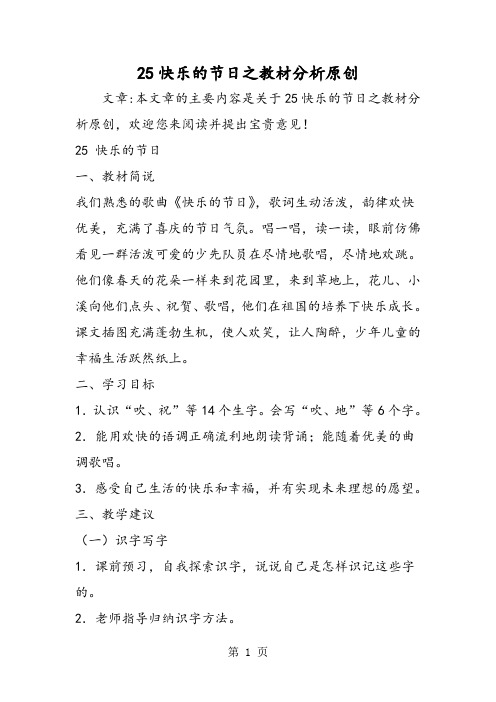 25 快乐的节日之教材分析原创

文章:本文章的主要内容是关于 25 快乐的节日之教材分析原创，欢迎您来阅读并提出宝贵意见！

25 快乐的节日

一、教材简说

我们熟悉的歌曲《快乐的节日》，歌词生动活泼，韵律欢快优美，充满了喜庆的节日气氛。唱一唱，读一读，眼前仿佛看见一群活泼可爱的少先队员在尽情地歌唱，尽情地欢跳。他们像春天的花朵一样来到花园里，来到草地上，花儿、小溪向他们点头、祝贺、歌唱，他们在祖国的培养下快乐成长。课文插图充满蓬勃生机，使人欢笑，让人陶醉，少年儿童的幸福生活跃然纸上。

二、学习目标

1. 认识“吹、祝”等 14 个生字。会写“吹、地”等 6 个字。

2. 能用欢快的语调正确流利地朗读背诵；能随着优美的曲调歌唱。

3. 感受自己生活的快乐和幸福，并有实现未来理想的愿望。

三、教学建议

（一）识字写字

1. 课前预习，自我探索识字，说说自己是怎样识记这些字的。

2. 老师指导归纳识字方法。

第 1 页